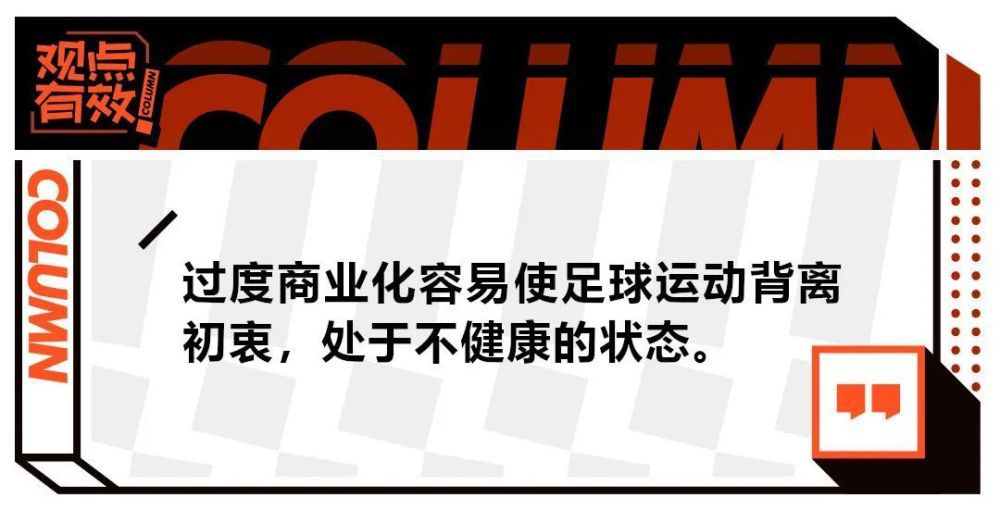 观点有效 COLUMN

COLUMN

COLUMN

过度商业化容易使足球运动背离初衷，处于不健康的状态。